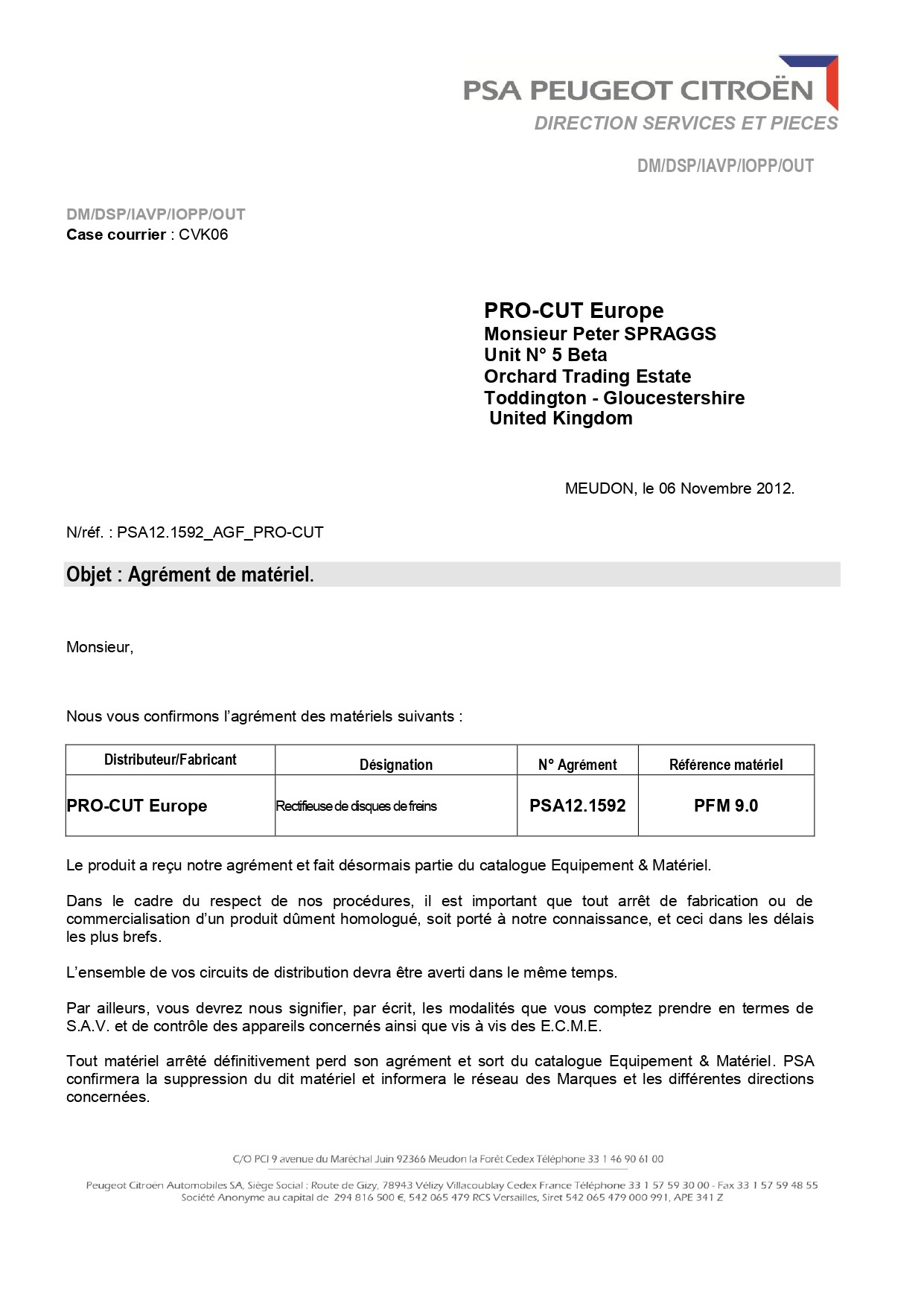 PSA PEUGEOT CITROËN
DIRECTION SERVICES ET PIECES

DM/DSP/IAVP/IOPP/OUT

DM/DSP/IAVP/IOPP/OUT
Case courrier : CVK06

PRO-CUT Europe
Monsieur Peter SPRAGGS
Unit N° 5 Beta
Orchard Trading Estate
Toddington - Gloucestershire
United Kingdom

MEUDON, le 06 Novembre 2012.

N/réf. : PSA12.1592_AGF_PRO-CUT

Objet : Agrément de matériel.

Monsieur,

Nous vous confirmons l'agrément des matériels suivants :

| Distributeur/Fabricant | Désignation | N° Agrément | Référence matériel |
|---|---|---|---|
| PRO-CUT Europe | Rectifieuse de disques de freins | PSA12.1592 | PFM 9.0 |

Le produit a reçu notre agrément et fait désormais partie du catalogue Equipement & Matériel.

Dans le cadre du respect de nos procédures, il est important que tout arrêt de fabrication ou de commercialisation d'un produit dûment homologué, soit porté à notre connaissance, et ceci dans les délais les plus brefs.

L'ensemble de vos circuits de distribution devra être averti dans le même temps.

Par ailleurs, vous devrez nous signifier, par écrit, les modalités que vous comptez prendre en termes de S.A.V. et de contrôle des appareils concernés ainsi que vis à vis des E.C.M.E.

Tout matériel arrêté définitivement perd son agrément et sort du catalogue Equipement & Matériel. PSA confirmera la suppression du dit matériel et informera le réseau des Marques et les différentes directions concernées.

C/O PCI 9 avenue du Maréchal Juin 92366 Meudon la Forêt Cedex Téléphone 33 1 46 90 61 00

Peugeot Citroën Automobiles SA, Siège Social : Route de Gizy, 78943 Vélizy Villacoublay Cedex France Téléphone 33 1 57 59 30 00 - Fax 33 1 57 59 48 55
Société Anonyme au capital de 294 816 500 €, 542 065 479 RCS Versailles, Siret 542 065 479 000 991, APE 341 Z